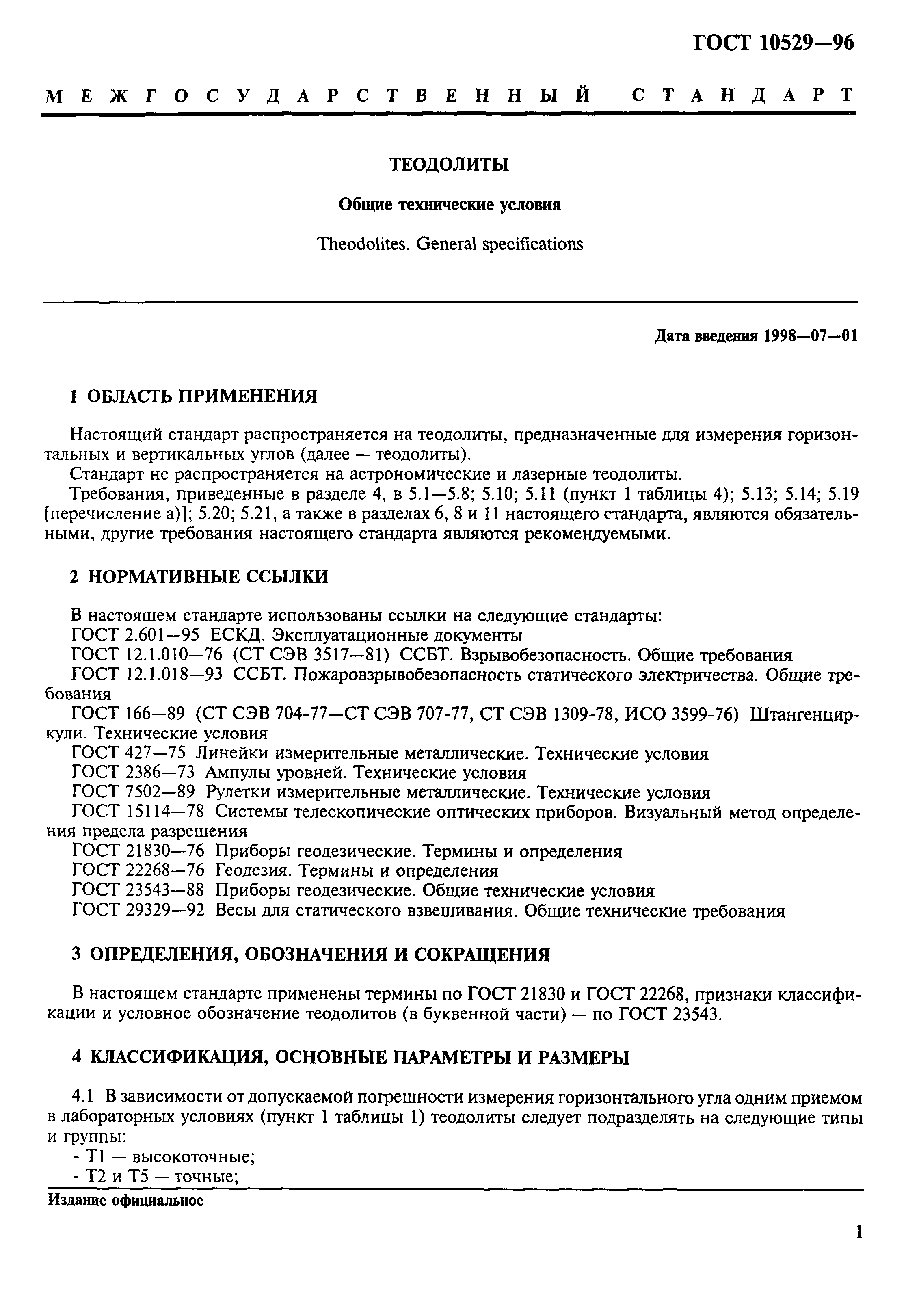 ГОСТ 10529—96

МЕЖГОСУДАРСТВЕННЫЙ СТАНДАРТ

ТЕОДОЛИТЫ

Общие технические условия

Theodolites. General specifications

Дата введения 1998—07—01

1 ОБЛАСТЬ ПРИМЕНЕНИЯ

Настоящий стандарт распространяется на теодолиты, предназначенные для измерения горизонтальных и вертикальных углов (далее — теодолиты).

Стандарт не распространяется на астрономические и лазерные теодолиты.

Требования, приведенные в разделе 4, в 5.1—5.8; 5.10; 5.11 (пункт 1 таблицы 4); 5.13; 5.14; 5.19 [перечисление а)]; 5.20; 5.21, а также в разделах 6, 8 и 11 настоящего стандарта, являются обязательными, другие требования настоящего стандарта являются рекомендуемыми.

2 НОРМАТИВНЫЕ ССЫЛКИ

В настоящем стандарте использованы ссылки на следующие стандарты:
ГОСТ 2.601—95 ЕСКД. Эксплуатационные документы
ГОСТ 12.1.010—76 (СТ СЭВ 3517—81) ССБТ. Взрывобезопасность. Общие требования
ГОСТ 12.1.018—93 ССБТ. Пожаровзрывобезопасность статического электричества. Общие требования
ГОСТ 166—89 (СТ СЭВ 704-77—СТ СЭВ 707-77, СТ СЭВ 1309-78, ИСО 3599-76) Штангенциркули. Технические условия
ГОСТ 427—75 Линейки измерительные металлические. Технические условия
ГОСТ 2386—73 Ампулы уровней. Технические условия
ГОСТ 7502—89 Рулетки измерительные металлические. Технические условия
ГОСТ 15114—78 Системы телескопические оптических приборов. Визуальный метод определения предела разрешения
ГОСТ 21830—76 Приборы геодезические. Термины и определения
ГОСТ 22268—76 Геодезия. Термины и определения
ГОСТ 23543—88 Приборы геодезические. Общие технические условия
ГОСТ 29329—92 Весы для статического взвешивания. Общие технические требования

3 ОПРЕДЕЛЕНИЯ, ОБОЗНАЧЕНИЯ И СОКРАЩЕНИЯ

В настоящем стандарте применены термины по ГОСТ 21830 и ГОСТ 22268, признаки классификации и условное обозначение теодолитов (в буквенной части) — по ГОСТ 23543.

4 КЛАССИФИКАЦИЯ, ОСНОВНЫЕ ПАРАМЕТРЫ И РАЗМЕРЫ

4.1 В зависимости от допускаемой погрешности измерения горизонтального угла одним приемом в лабораторных условиях (пункт 1 таблицы 1) теодолиты следует подразделять на следующие типы и группы:
- Т1 — высокоточные;
- Т2 и Т5 — точные;

Издание официальное

1